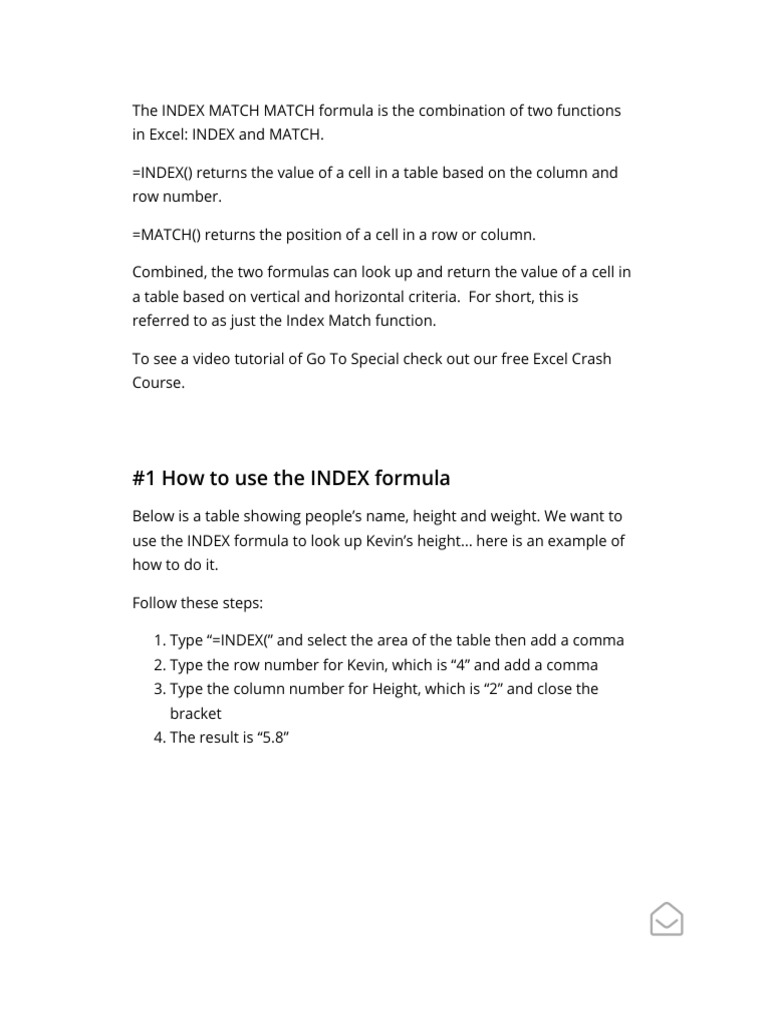 The INDEX MATCH MATCH formula is the combination of two functions in Excel: INDEX and MATCH.

=INDEX() returns the value of a cell in a table based on the column and row number.

=MATCH() returns the position of a cell in a row or column.

Combined, the two formulas can look up and return the value of a cell in a table based on vertical and horizontal criteria.  For short, this is referred to as just the Index Match function.

To see a video tutorial of Go To Special check out our free Excel Crash Course.

#1 How to use the INDEX formula

Below is a table showing people's name, height and weight. We want to use the INDEX formula to look up Kevin's height… here is an example of how to do it.

Follow these steps:

1. Type "=INDEX(" and select the area of the table then add a comma
2. Type the row number for Kevin, which is "4" and add a comma
3. Type the column number for Height, which is "2" and close the bracket
4. The result is "5.8"